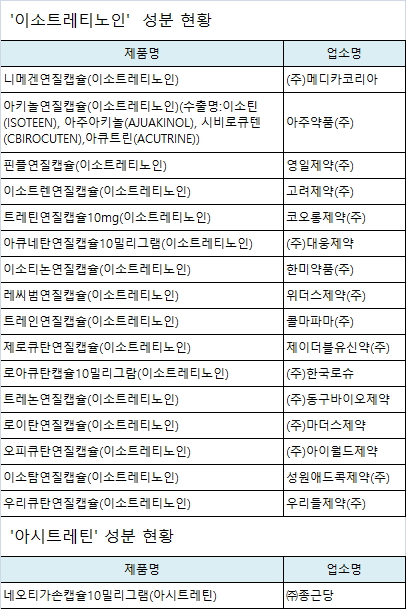 '이소트레티노인' 성분 현황

| 제품명 | 업소명 |
|---|---|
| 니메겐연질캡슐(이소트레티노인) | (주)메디카코리아 |
| 아키놀연질캡슐(이소트레티노인)(수출명:이소틴(ISOTEEN), 아주아키놀(AJUAKINOL), 시비로큐텐(CBIROCUTEN),아큐트린(ACUTRINE)) | 아주약품(주) |
| 핀플연질캡슐(이소트레티노인) | 영일제약(주) |
| 이소트렌연질캡슐(이소트레티노인) | 고려제약(주) |
| 트레틴연질캡슐10mg(이소트레티노인) | 코오롱제약(주) |
| 아큐네탄연질캡슐10밀리그램(이소트레티노인) | (주)대웅제약 |
| 이소티논연질캡슐(이소트레티노인) | 한미약품(주) |
| 레씨범연질캡슐(이소트레티노인) | 위더스제약(주) |
| 트레인연질캡슐(이소트레티노인) | 콜마파마(주) |
| 제로큐탄연질캡슐(이소트레티노인) | 제이더블유신약(주) |
| 로아큐탄캡슐10밀리그람(이소트레티노인) | (주)한국로슈 |
| 트레논연질캡슐(이소트레티노인) | (주)동구바이오제약 |
| 로이탄연질캡슐(이소트레티노인) | (주)마더스제약 |
| 오피큐탄연질캡슐(이소트레티노인) | (주)아이월드제약 |
| 이소탐연질캡슐(이소트레티노인) | 성원애드콕제약(주) |
| 우리큐탄연질캡슐(이소트레티노인) | 우리들제약(주) |

'아시트레틴' 성분 현황

| 제품명 | 업소명 |
|---|---|
| 네오티가손캡슐10밀리그램(아시트레틴) | ㈜종근당 |